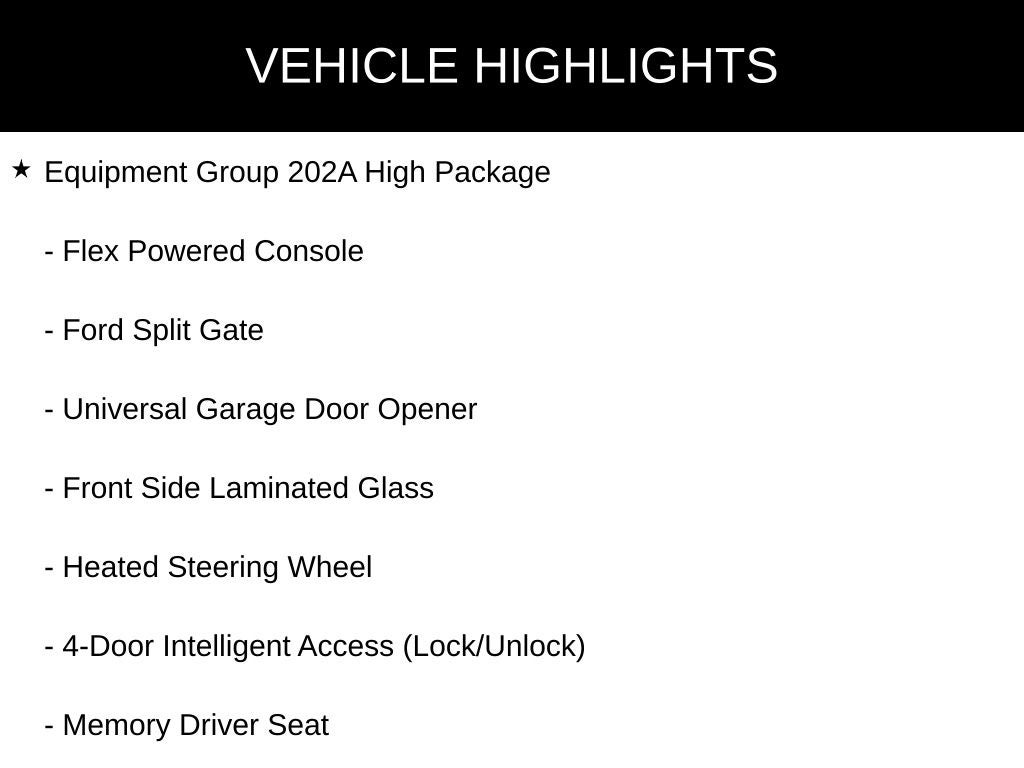 VEHICLE HIGHLIGHTS

★ Equipment Group 202A High Package

- Flex Powered Console

- Ford Split Gate

- Universal Garage Door Opener

- Front Side Laminated Glass

- Heated Steering Wheel

- 4-Door Intelligent Access (Lock/Unlock)

- Memory Driver Seat